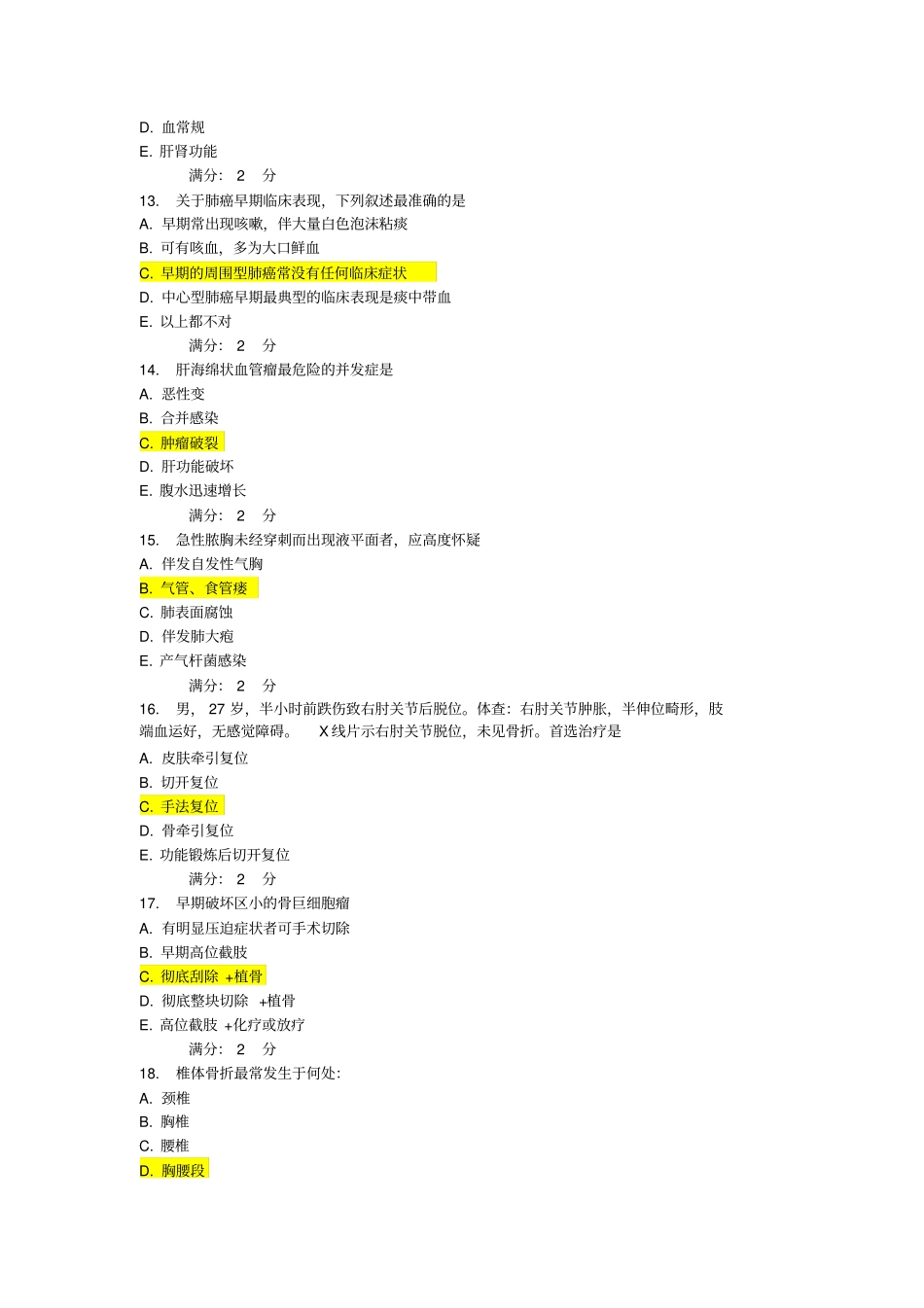 D. 血常规
E. 肝肾功能
满分： 2 分
13. 关于肺癌早期临床表现，下列叙述最准确的是
A. 早期常出现咳嗽，伴大量白色泡沫粘痰
B. 可有咳血，多为大口鲜血
C. 早期的周围型肺癌常没有任何临床症状
D. 中心型肺癌早期最典型的临床表现是痰中带血
E. 以上都不对
满分： 2 分
14. 肝海绵状血管瘤最危险的并发症是
A. 恶性变
B. 合并感染
C. 肿瘤破裂
D. 肝功能破坏
E. 腹水迅速增长
满分： 2 分
15. 急性脓胸未经穿刺而出现液平面者，应高度怀疑
A. 伴发自发性气胸
B. 气管、食管瘘
C. 肺表面腐蚀
D. 伴发肺大疱
E. 产气杆菌感染
满分： 2 分
16. 男， 27 岁，半小时前跌伤致右肘关节后脱位。体查：右肘关节肿胀，半伸位畸形，肢端血运好，无感觉障碍。 X 线片示右肘关节脱位，未见骨折。首选治疗是
A. 皮肤牵引复位
B. 切开复位
C. 手法复位
D. 骨牵引复位
E. 功能锻炼后切开复位
满分： 2 分
17. 早期破坏区小的骨巨细胞瘤
A. 有明显压迫症状者可手术切除
B. 早期高位截肢
C. 彻底刮除 +植骨
D. 彻底整块切除 +植骨
E. 高位截肢 +化疗或放疗
满分： 2 分
18. 椎体骨折最常发生于何处：
A. 颈椎
B. 胸椎
C. 腰椎
D. 胸腰段